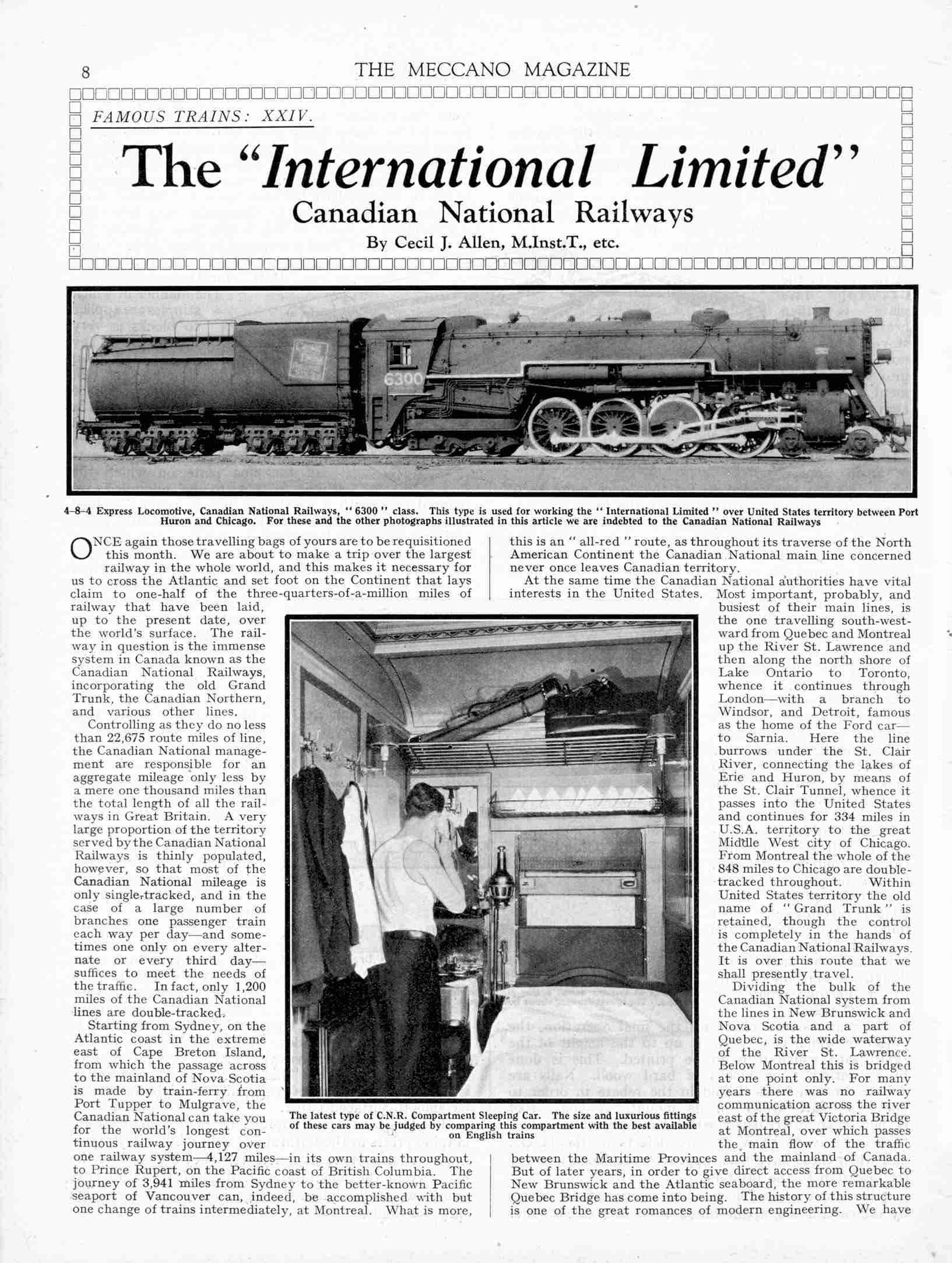 8 THE MECCANO MAGAZINE

FAMOUS TRAINS: XXIV.

The "International Limited"

Canadian National Railways

By Cecil J. Allen, M.Inst.T., etc.

6300

4-8-4 Express Locomotive, Canadian National Railways, "6300" class. This type is used for working the "International Limited" over United States territory between Port Huron and Chicago. For these and the other photographs illustrated in this article we are indebted to the Canadian National Railways

ONCE again those travelling bags of yours are to be requisitioned this month. We are about to make a trip over the largest railway in the whole world, and this makes it necessary for us to cross the Atlantic and set foot on the Continent that lays claim to one-half of the three-quarters-of-a-million miles of railway that have been laid, up to the present date, over the world's surface. The railway in question is the immense system in Canada known as the Canadian National Railways, incorporating the old Grand Trunk, the Canadian Northern, and various other lines.

Controlling as they do no less than 22,675 route miles of line, the Canadian National management are responsible for an aggregate mileage only less by a mere one thousand miles than the total length of all the railways in Great Britain. A very large proportion of the territory served by the Canadian National Railways is thinly populated, however, so that most of the Canadian National mileage is only single-tracked, and in the case of a large number of branches one passenger train each way per day—and sometimes one only on every alternate or every third day—suffices to meet the needs of the traffic. In fact, only 1,200 miles of the Canadian National lines are double-tracked.

Starting from Sydney, on the Atlantic coast in the extreme east of Cape Breton Island, from which the passage across to the mainland of Nova Scotia is made by train-ferry from Port Tupper to Mulgrave, the Canadian National can take you for the world's longest continuous railway journey over one railway system—4,127 miles—in its own trains throughout, to Prince Rupert, on the Pacific coast of British Columbia. The journey of 3,941 miles from Sydney to the better-known Pacific seaport of Vancouver can, indeed, be accomplished with but one change of trains intermediately, at Montreal. What is more, this is an "all-red" route, as throughout its traverse of the North American Continent the Canadian National main line concerned never once leaves Canadian territory.

At the same time the Canadian National authorities have vital interests in the United States. Most important, probably, and busiest of their main lines, is the one travelling south-westward from Quebec and Montreal up the River St. Lawrence and then along the north shore of Lake Ontario to Toronto, whence it continues through London—with a branch to Windsor, and Detroit, famous as the home of the Ford car—to Sarnia. Here the line burrows under the St. Clair River, connecting the lakes of Erie and Huron, by means of the St. Clair Tunnel, whence it passes into the United States and continues for 334 miles in U.S.A. territory to the great Middle West city of Chicago. From Montreal the whole of the 848 miles to Chicago are double-tracked throughout. Within United States territory the old name of "Grand Trunk" is retained, though the control is completely in the hands of the Canadian National Railways. It is over this route that we shall presently travel.

Dividing the bulk of the Canadian National system from the lines in New Brunswick and Nova Scotia and a part of Quebec, is the wide waterway of the River St. Lawrence. Below Montreal this is bridged at one point only. For many years there was no railway communication across the river east of the great Victoria Bridge at Montreal, over which passes the main flow of the traffic between the Maritime Provinces and the mainland of Canada. But of later years, in order to give direct access from Quebec to New Brunswick and the Atlantic seaboard, the more remarkable Quebec Bridge has come into being. The history of this structure is one of the great romances of modern engineering. We have

The latest type of C.N.R. Compartment Sleeping Car. The size and luxurious fittings of these cars may be judged by comparing this compartment with the best available on English trains